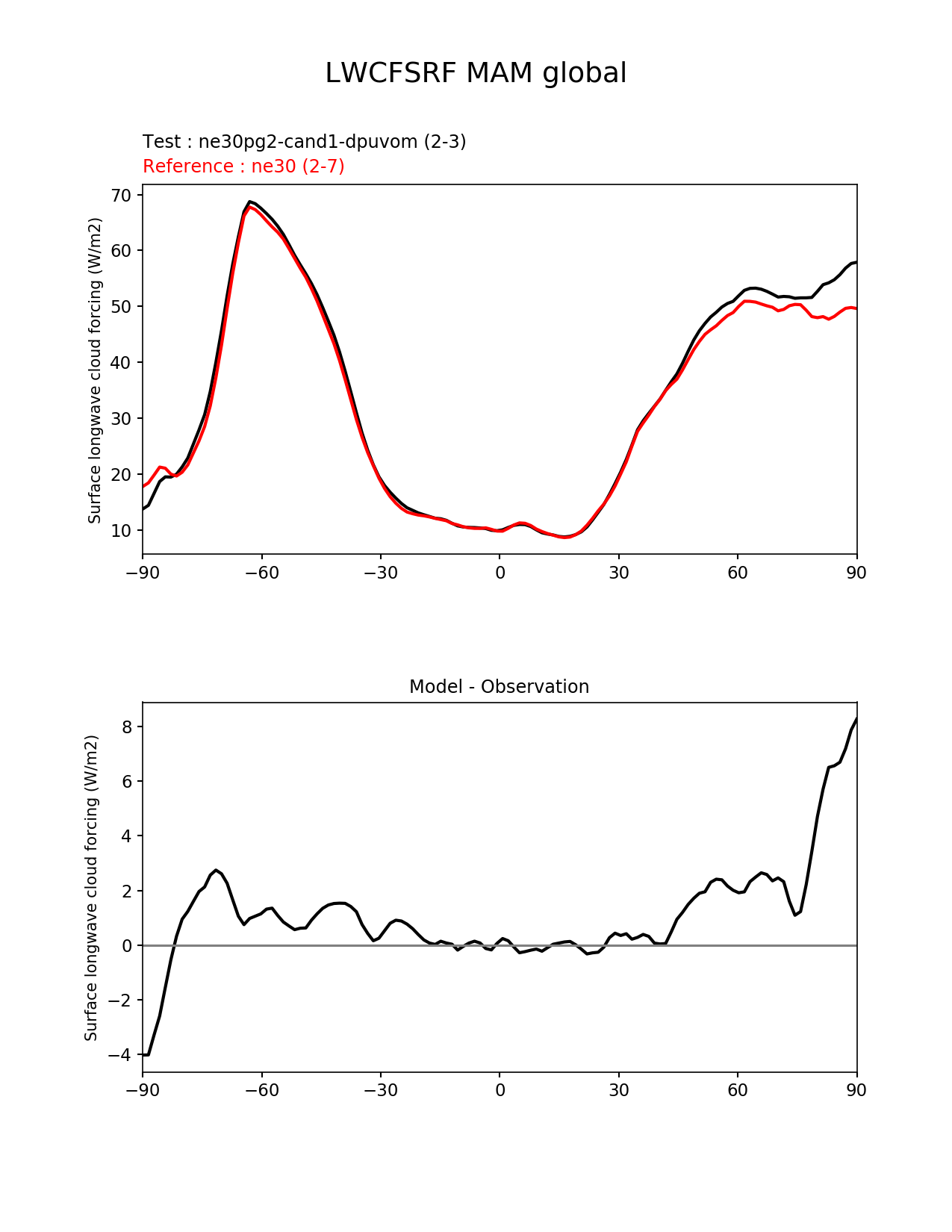 LWCFSRF MAM global

Test : ne30pg2-cand1-dpuvom (2-3)
Reference : ne30 (2-7)

Surface longwave cloud forcing (W/m2)

70
60
50
40
30
20
10

−90 −60 −30 0 30 60 90

Model - Observation

Surface longwave cloud forcing (W/m2)

8
6
4
2
0
−2
−4

−90 −60 −30 0 30 60 90